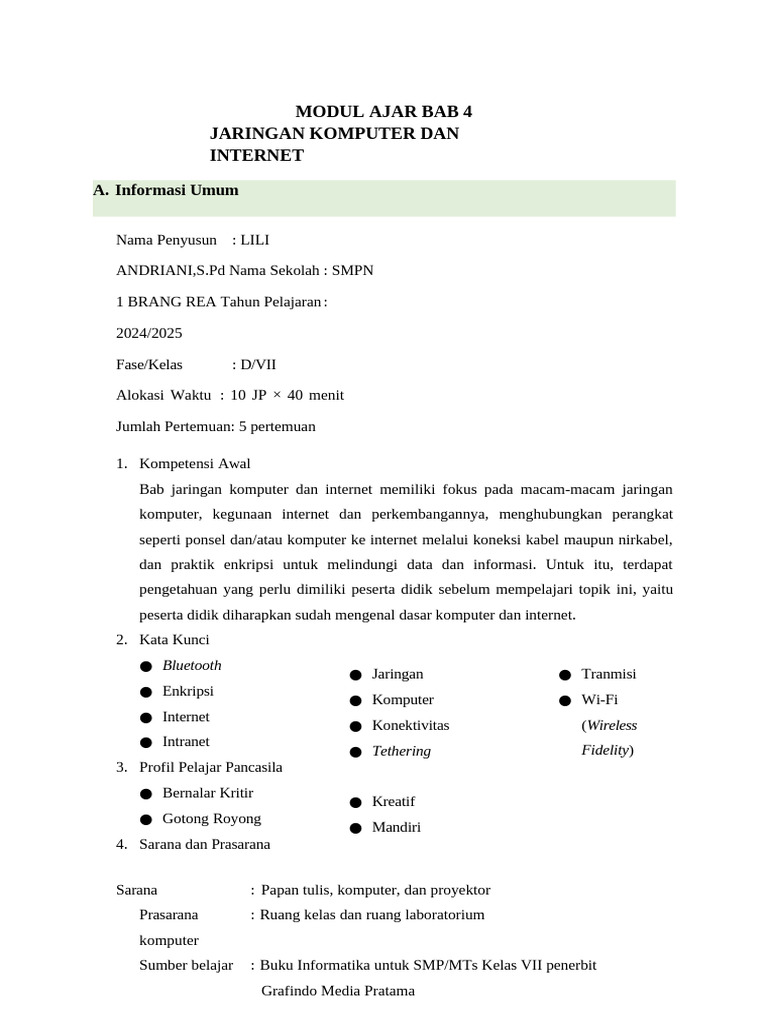 MODUL AJAR BAB 4
JARINGAN KOMPUTER DAN INTERNET

A. Informasi Umum

Nama Penyusun : LILI

ANDRIANI,S.Pd Nama Sekolah : SMPN

1 BRANG REA Tahun Pelajaran :

2024/2025

Fase/Kelas : D/VII

Alokasi Waktu : 10 JP × 40 menit

Jumlah Pertemuan: 5 pertemuan

1. Kompetensi Awal
Bab jaringan komputer dan internet memiliki fokus pada macam-macam jaringan komputer, kegunaan internet dan perkembangannya, menghubungkan perangkat seperti ponsel dan/atau komputer ke internet melalui koneksi kabel maupun nirkabel, dan praktik enkripsi untuk melindungi data dan informasi. Untuk itu, terdapat pengetahuan yang perlu dimiliki peserta didik sebelum mempelajari topik ini, yaitu peserta didik diharapkan sudah mengenal dasar komputer dan internet.
2. Kata Kunci
● Bluetooth
● Enkripsi
● Internet
● Intranet

● Jaringan
● Komputer
● Konektivitas
● Tethering

● Tranmisi
● Wi-Fi (Wireless Fidelity)
3. Profil Pelajar Pancasila
● Bernalar Kritir
● Gotong Royong

● Kreatif
● Mandiri
4. Sarana dan Prasarana

Sarana : Papan tulis, komputer, dan proyektor
Prasarana : Ruang kelas dan ruang laboratorium komputer
Sumber belajar : Buku Informatika untuk SMP/MTs Kelas VII penerbit Grafindo Media Pratama